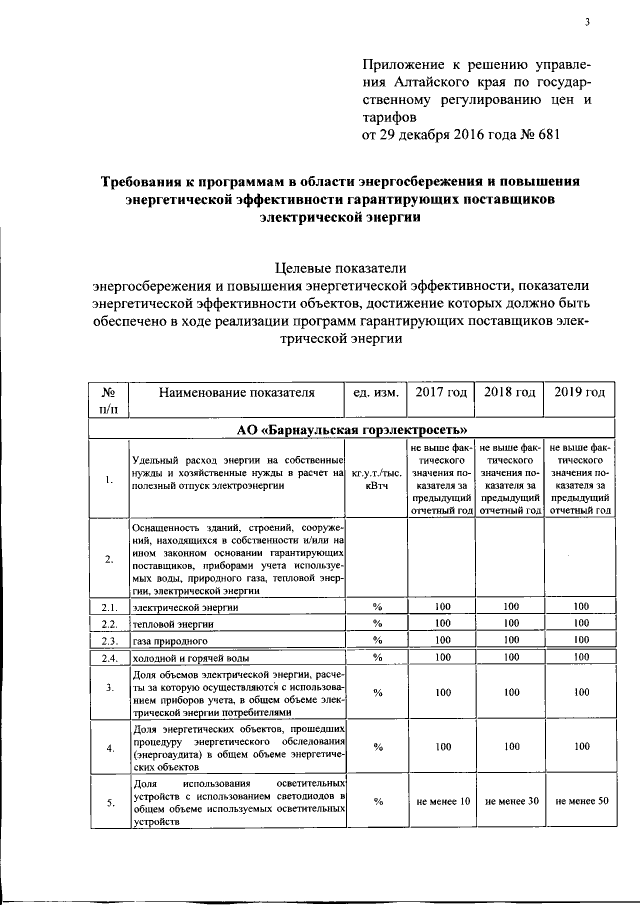 3

Приложение к решению управления Алтайского края по государственному регулированию цен и тарифов
от 29 декабря 2016 года № 681

**Требования к программам в области энергосбережения и повышения энергетической эффективности гарантирующих поставщиков электрической энергии**

Целевые показатели
энергосбережения и повышения энергетической эффективности, показатели энергетической эффективности объектов, достижение которых должно быть обеспечено в ходе реализации программ гарантирующих поставщиков электрической энергии

| № п/п | Наименование показателя | ед. изм. | 2017 год | 2018 год | 2019 год |
|---|---|---|---|---|---|
| АО «Барнаульская горэлектросеть» | | | | | |
| 1. | Удельный расход энергии на собственные нужды и хозяйственные нужды в расчет на полезный отпуск электроэнергии | кг.у.т./тыс. кВтч | не выше фактического значения показателя за предыдущий отчетный год | не выше фактического значения показателя за предыдущий отчетный год | не выше фактического значения показателя за предыдущий отчетный год |
| 2. | Оснащенность зданий, строений, сооружений, находящихся в собственности и/или на ином законном основании гарантирующих поставщиков, приборами учета используемых воды, природного газа, тепловой энергии, электрической энергии | | | | |
| 2.1. | электрической энергии | % | 100 | 100 | 100 |
| 2.2. | тепловой энергии | % | 100 | 100 | 100 |
| 2.3. | газа природного | % | 100 | 100 | 100 |
| 2.4. | холодной и горячей воды | % | 100 | 100 | 100 |
| 3. | Доля объемов электрической энергии, расчеты за которую осуществляются с использованием приборов учета, в общем объеме электрической энергии потребителями | % | 100 | 100 | 100 |
| 4. | Доля энергетических объектов, прошедших процедуру энергетического обследования (энергоаудита) в общем объеме энергетических объектов | % | 100 | 100 | 100 |
| 5. | Доля использования осветительных устройств с использованием светодиодов в общем объеме используемых осветительных устройств | % | не менее 10 | не менее 30 | не менее 50 |